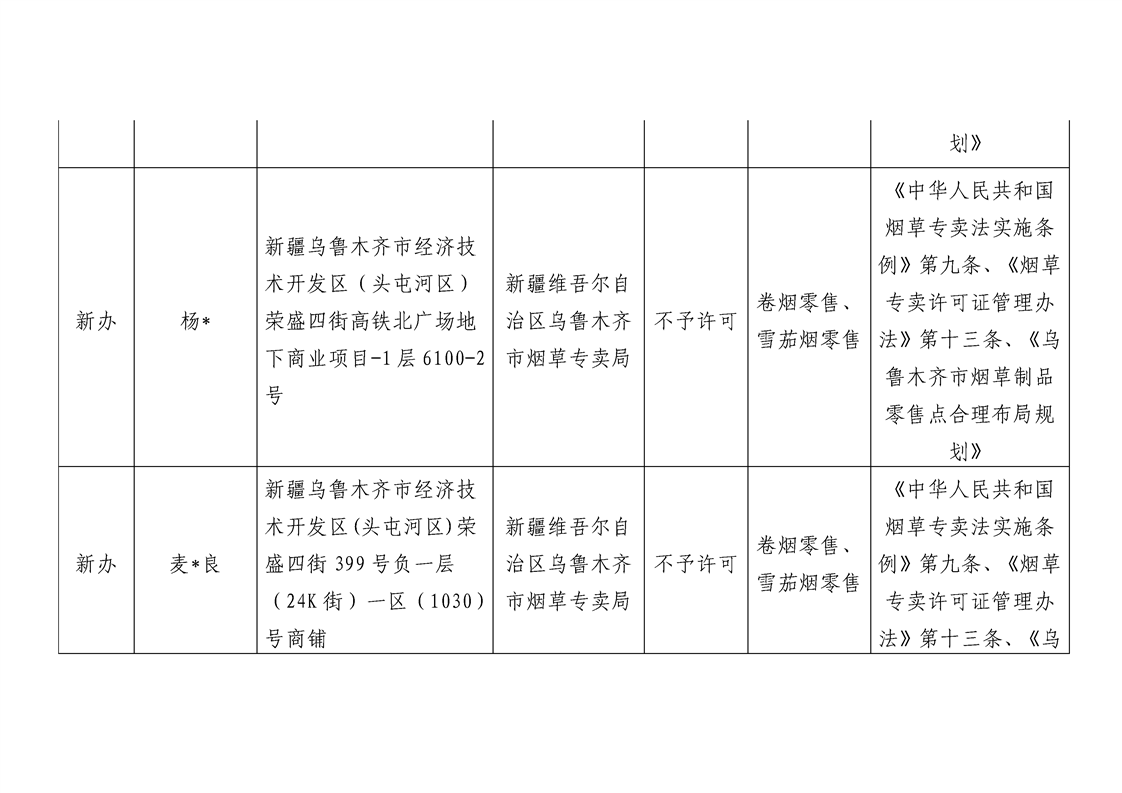 | | | | | | | 划》 |
|---|---|---|---|---|---|---|
| 新办 | 杨* | 新疆乌鲁木齐市经济技术开发区（头屯河区）荣盛四街高铁北广场地下商业项目-1层6100-2号 | 新疆维吾尔自治区乌鲁木齐市烟草专卖局 | 不予许可 | 卷烟零售、雪茄烟零售 | 《中华人民共和国烟草专卖法实施条例》第九条、《烟草专卖许可证管理办法》第十三条、《乌鲁木齐市烟草制品零售点合理布局规划》 |
| 新办 | 麦*良 | 新疆乌鲁木齐市经济技术开发区(头屯河区)荣盛四街399号负一层（24K街）一区（1030）号商铺 | 新疆维吾尔自治区乌鲁木齐市烟草专卖局 | 不予许可 | 卷烟零售、雪茄烟零售 | 《中华人民共和国烟草专卖法实施条例》第九条、《烟草专卖许可证管理办法》第十三条、《乌 |